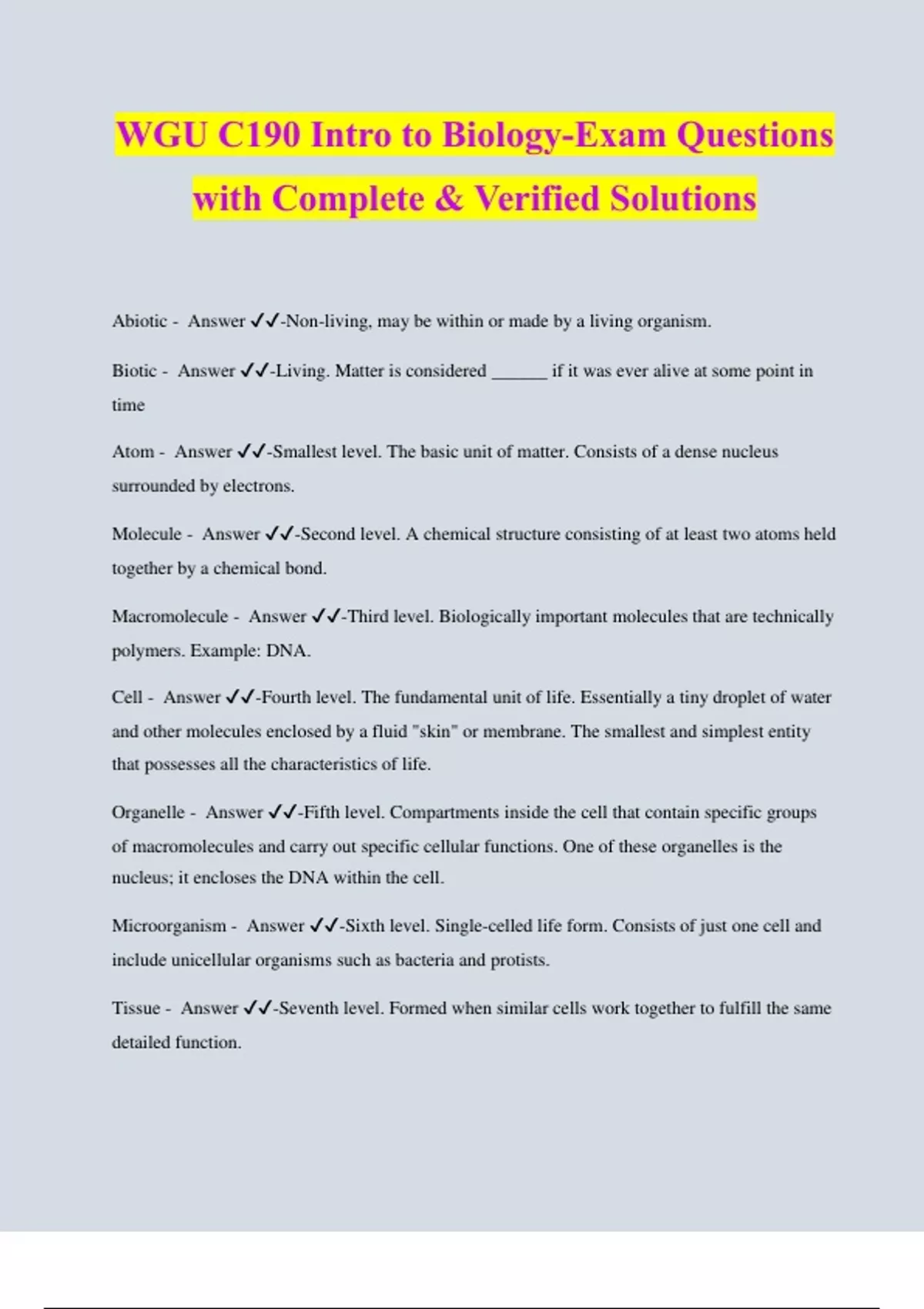 WGU C190 Intro to Biology-Exam Questions with Complete & Verified Solutions

Abiotic - Answer ✓✓-Non-living, may be within or made by a living organism.

Biotic - Answer ✓✓-Living. Matter is considered ______ if it was ever alive at some point in time

Atom - Answer ✓✓-Smallest level. The basic unit of matter. Consists of a dense nucleus surrounded by electrons.

Molecule - Answer ✓✓-Second level. A chemical structure consisting of at least two atoms held together by a chemical bond.

Macromolecule - Answer ✓✓-Third level. Biologically important molecules that are technically polymers. Example: DNA.

Cell - Answer ✓✓-Fourth level. The fundamental unit of life. Essentially a tiny droplet of water and other molecules enclosed by a fluid "skin" or membrane. The smallest and simplest entity that possesses all the characteristics of life.

Organelle - Answer ✓✓-Fifth level. Compartments inside the cell that contain specific groups of macromolecules and carry out specific cellular functions. One of these organelles is the nucleus; it encloses the DNA within the cell.

Microorganism - Answer ✓✓-Sixth level. Single-celled life form. Consists of just one cell and include unicellular organisms such as bacteria and protists.

Tissue - Answer ✓✓-Seventh level. Formed when similar cells work together to fulfill the same detailed function.